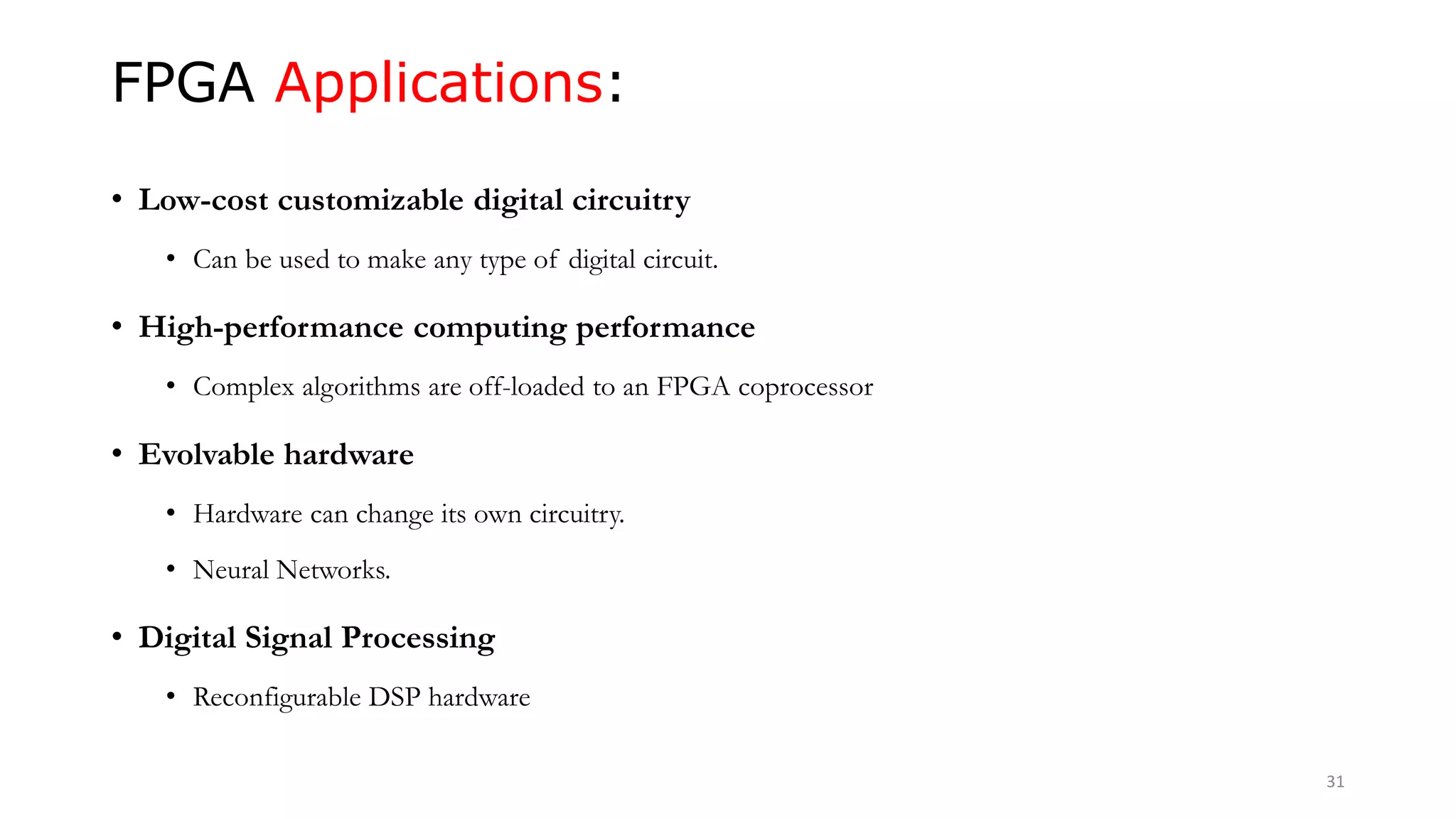 FPGA Applications:

• Low-cost customizable digital circuitry
  • Can be used to make any type of digital circuit.

• High-performance computing performance
  • Complex algorithms are off-loaded to an FPGA coprocessor

• Evolvable hardware
  • Hardware can change its own circuitry.
  • Neural Networks.

• Digital Signal Processing
  • Reconfigurable DSP hardware

31